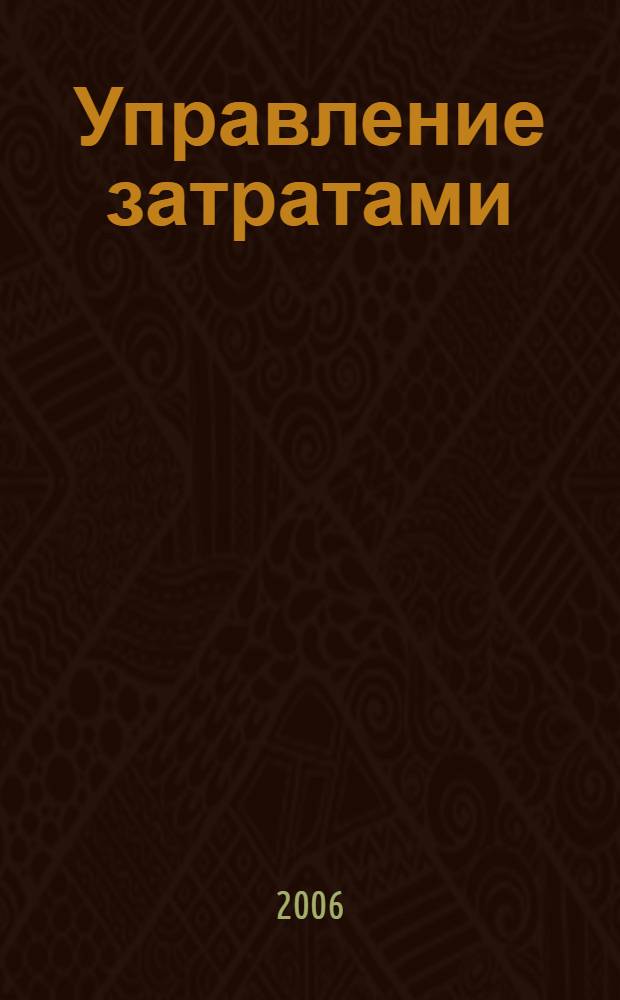 Управление затратами

2006